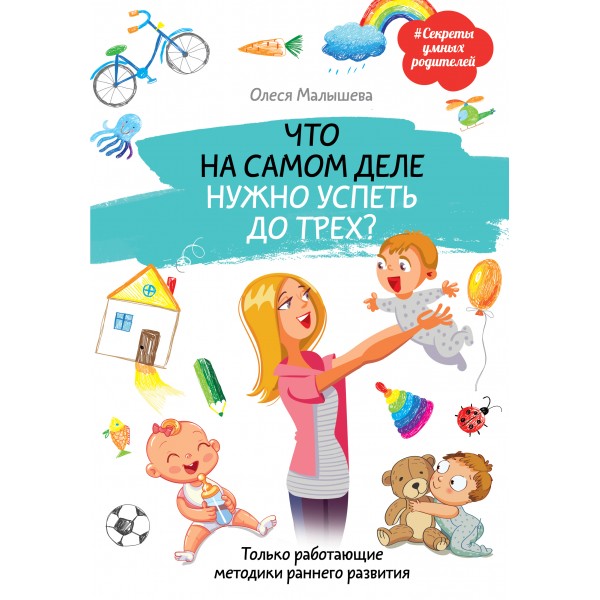 #Секреты умных родителей

Олеся Малышева

ЧТО НА САМОМ ДЕЛЕ НУЖНО УСПЕТЬ ДО ТРЕХ?

Только работающие методики раннего развития